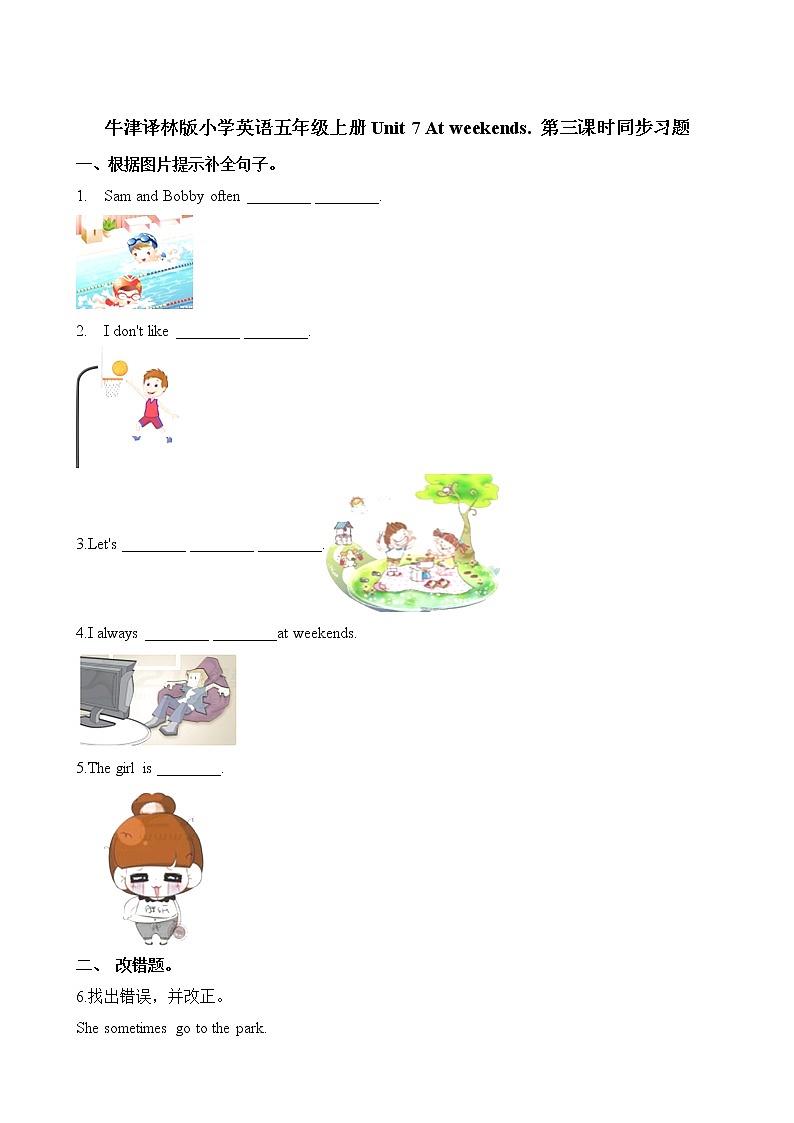 牛津译林版小学英语五年级上册Unit 7 At weekends. 第三课时同步习题

一、根据图片提示补全句子。

1. Sam and Bobby often ____ ____.

2. I don't like ____ ____.

3.Let's ____ ____ ____.

4.I always ____ ____at weekends.

5.The girl is ____.

二、改错题。

6.找出错误，并改正。

She sometimes go to the park.